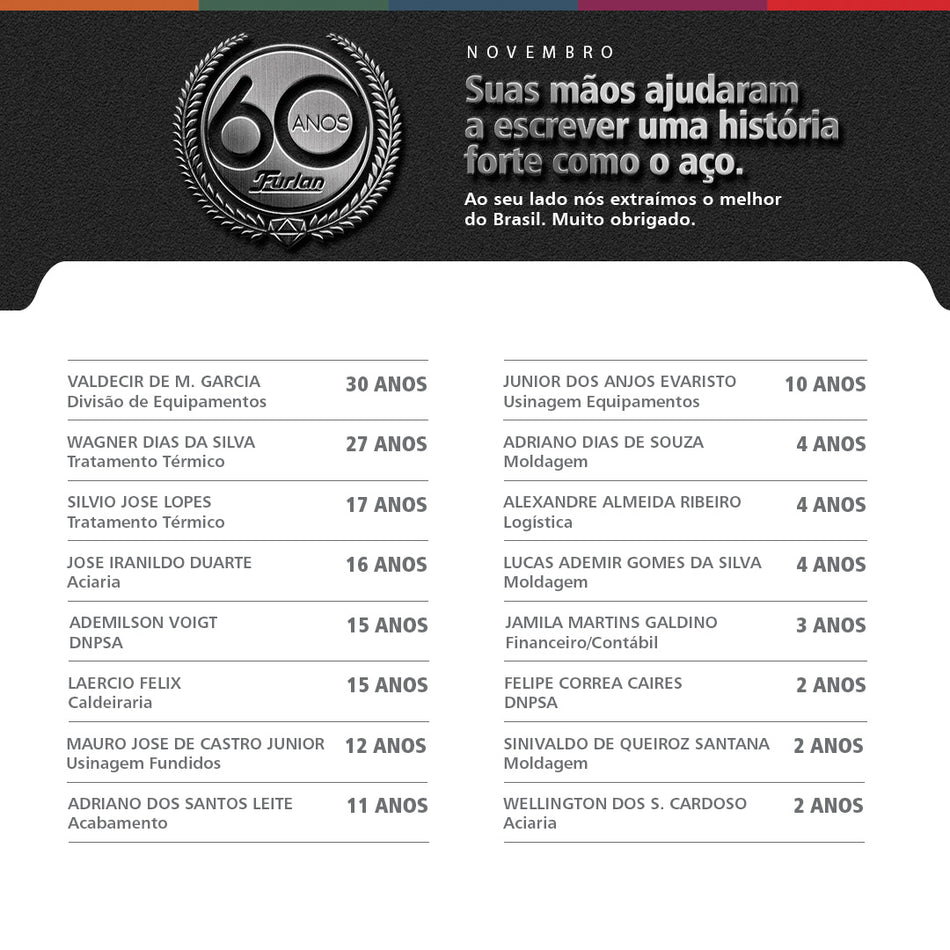 60 ANOS
Furlan

NOVEMBRO

Suas mãos ajudaram a escrever uma história forte como o aço.

Ao seu lado nós extraímos o melhor do Brasil. Muito obrigado.

VALDECIR DE M. GARCIA
Divisão de Equipamentos
30 ANOS

WAGNER DIAS DA SILVA
Tratamento Térmico
27 ANOS

SILVIO JOSE LOPES
Tratamento Térmico
17 ANOS

JOSE IRANILDO DUARTE
Aciaria
16 ANOS

ADEMILSON VOIGT
DNPSA
15 ANOS

LAERCIO FELIX
Caldeiraria
15 ANOS

MAURO JOSE DE CASTRO JUNIOR
Usinagem Fundidos
12 ANOS

ADRIANO DOS SANTOS LEITE
Acabamento
11 ANOS

JUNIOR DOS ANJOS EVARISTO
Usinagem Equipamentos
10 ANOS

ADRIANO DIAS DE SOUZA
Moldagem
4 ANOS

ALEXANDRE ALMEIDA RIBEIRO
Logística
4 ANOS

LUCAS ADEMIR GOMES DA SILVA
Moldagem
4 ANOS

JAMILA MARTINS GALDINO
Financeiro/Contábil
3 ANOS

FELIPE CORREA CAIRES
DNPSA
2 ANOS

SINIVALDO DE QUEIROZ SANTANA
Moldagem
2 ANOS

WELLINGTON DOS S. CARDOSO
Aciaria
2 ANOS